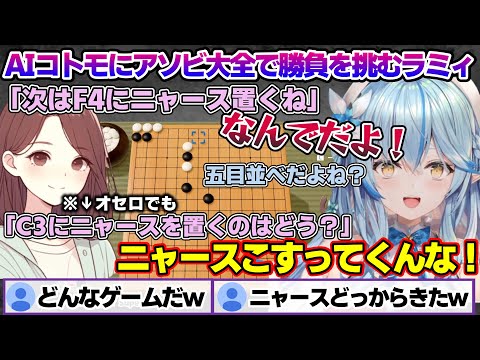 AIコトモにアソビ大全で勝負を挑むラミィ

「次はF4にニャース置くね」

なんでだよ！

五目並べだよね？

※↓オセロでも

「C3にニャースを置くのはどう？」

ニャースこすってくんな！

どんなゲームだw

ニャースどっからきたw